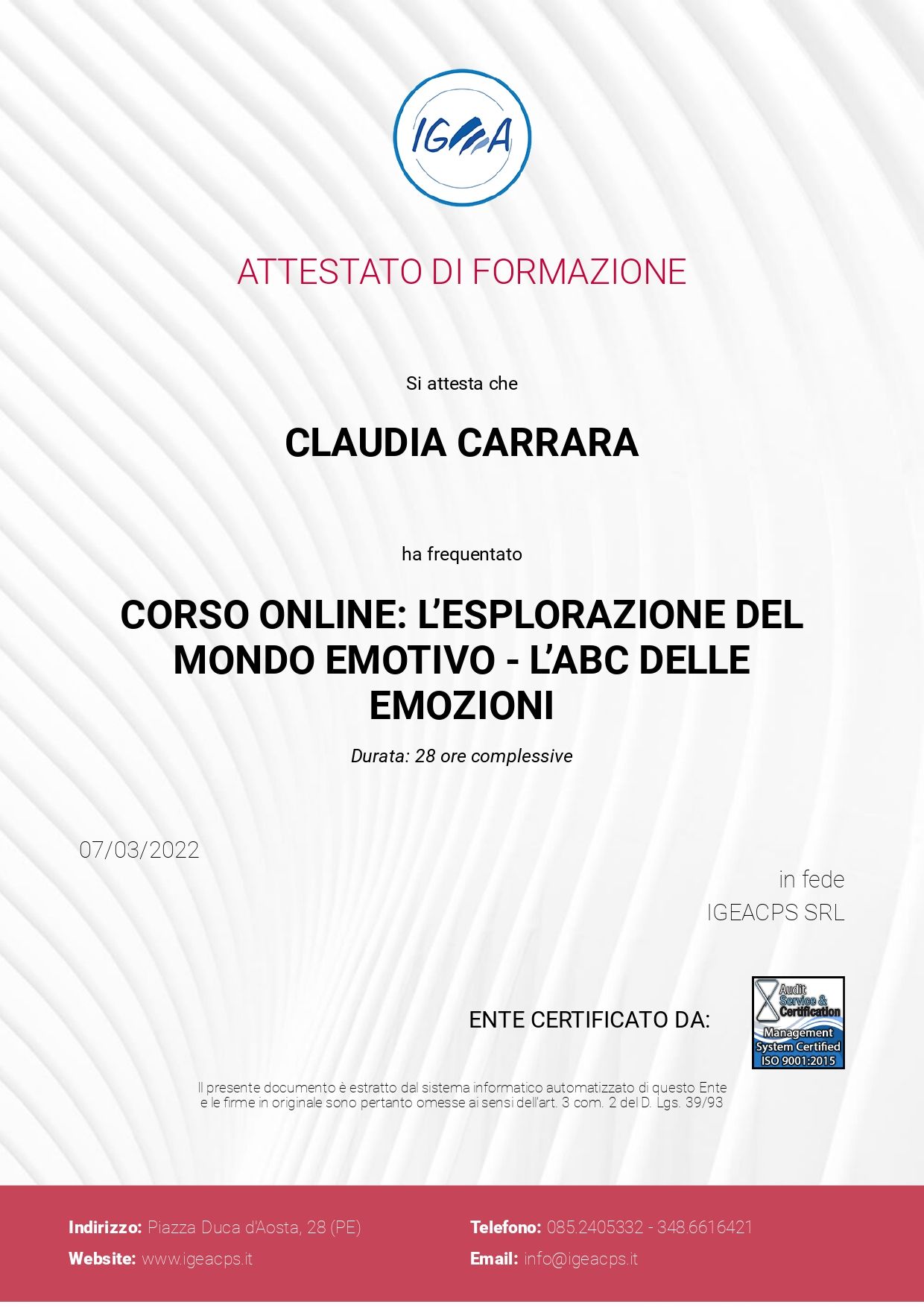 IGEA

ATTESTATO DI FORMAZIONE

Si attesta che

CLAUDIA CARRARA

ha frequentato

CORSO ONLINE: L'ESPLORAZIONE DEL MONDO EMOTIVO - L'ABC DELLE EMOZIONI

Durata: 28 ore complessive

07/03/2022

in fede
IGEACPS SRL

ENTE CERTIFICATO DA:

Audit Service & Certification
Management System Certified
ISO 9001:2015

Il presente documento è estratto dal sistema informatico automatizzato di questo Ente e le firme in originale sono pertanto omesse ai sensi dell'art. 3 com. 2 del D. Lgs. 39/93

Indirizzo: Piazza Duca d'Aosta, 28 (PE)
Website: www.igeacps.it

Telefono: 085.2405332 - 348.6616421
Email: info@igeacps.it